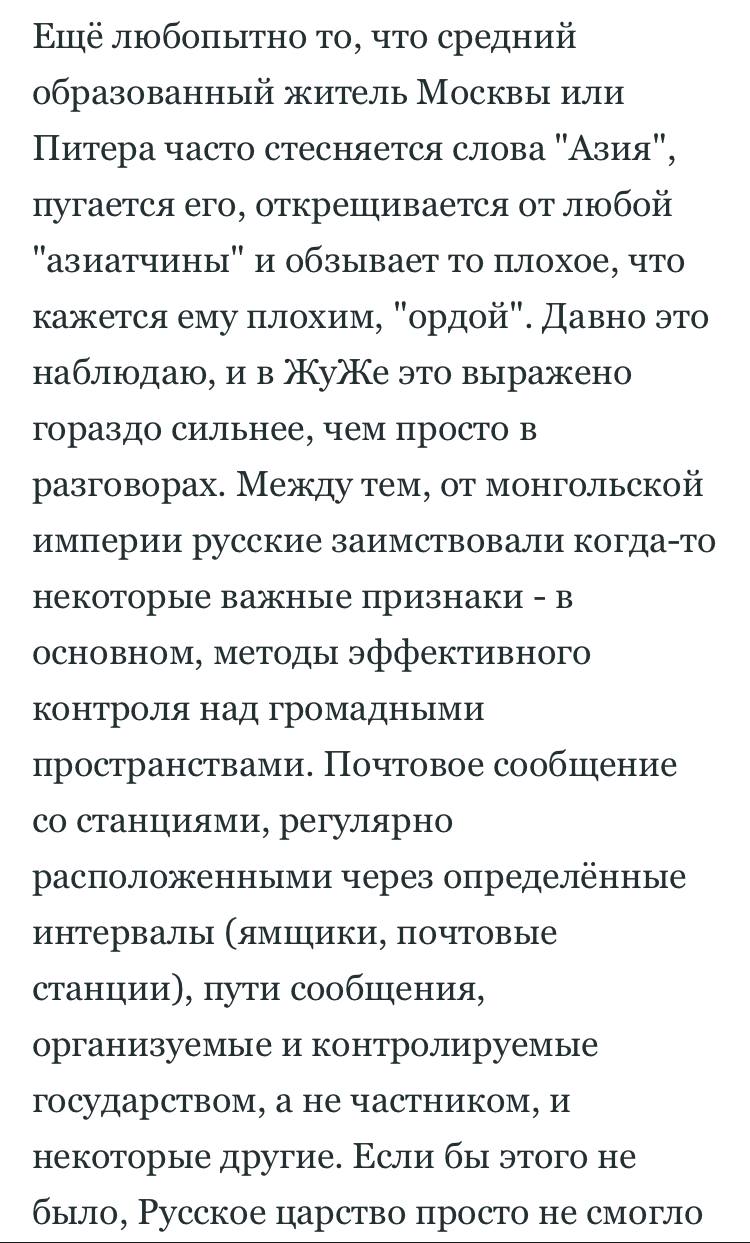 Ещё любопытно то, что средний образованный житель Москвы или Питера часто стесняется слова "Азия", пугается его, открещивается от любой "азиатчины" и обзывает то плохое, что кажется ему плохим, "ордой". Давно это наблюдаю, и в ЖуЖе это выражено гораздо сильнее, чем просто в разговорах. Между тем, от монгольской империи русские заимствовали когда-то некоторые важные признаки - в основном, методы эффективного контроля над громадными пространствами. Почтовое сообщение со станциями, регулярно расположенными через определённые интервалы (ямщики, почтовые станции), пути сообщения, организуемые и контролируемые государством, а не частником, и некоторые другие. Если бы этого не было, Русское царство просто не смогло